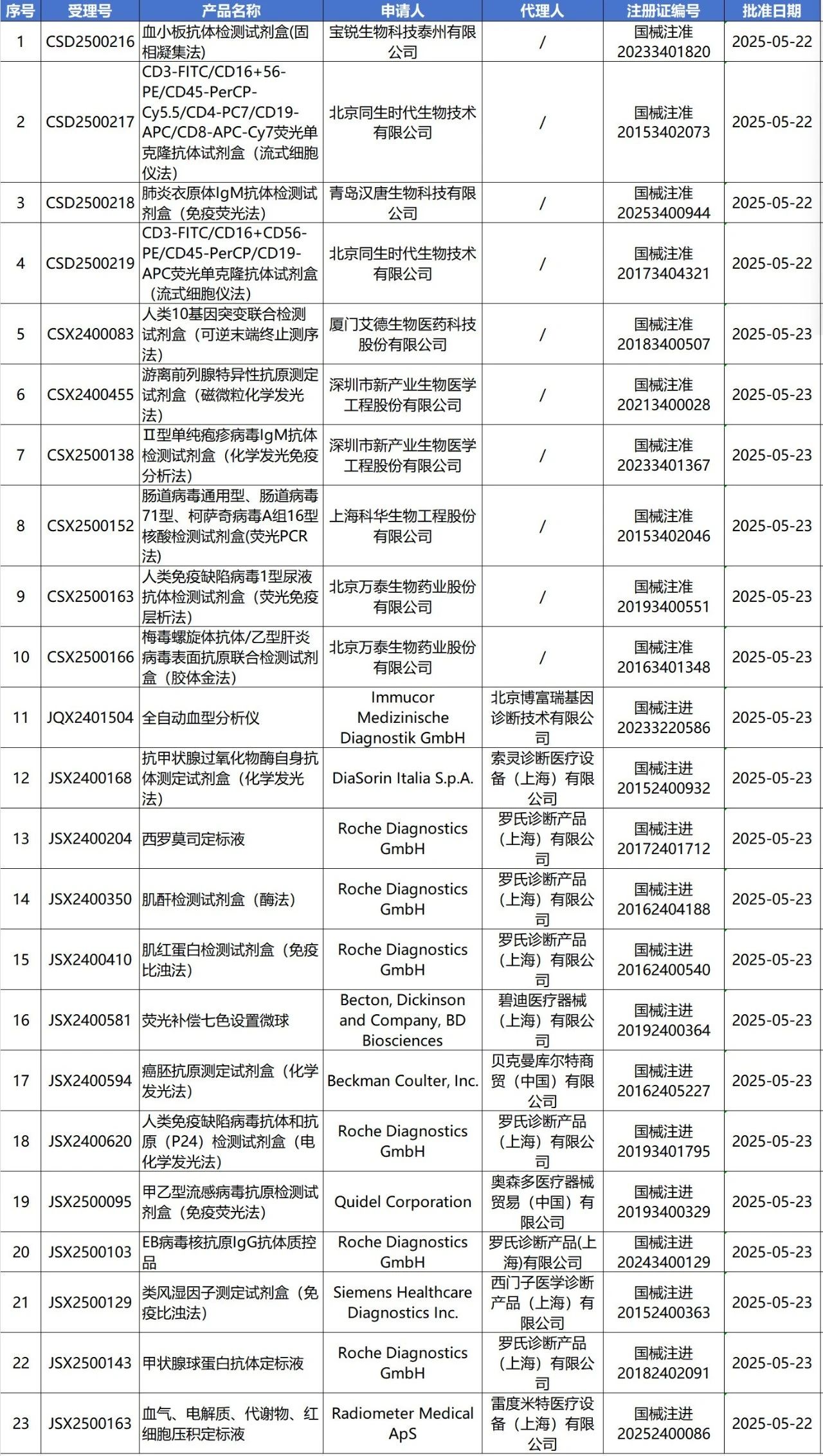 | 序号 | 受理号 | 产品名称 | 申请人 | 代理人 | 注册证编号 | 批准日期 |
|---|---|---|---|---|---|---|
| 1 | CSD2500216 | 血小板抗体检测试剂盒(固相凝集法) | 宝锐生物科技泰州有限公司 | / | 国械注准20233401820 | 2025-05-22 |
| 2 | CSD2500217 | CD3-FITC/CD16+56-PE/CD45-PerCP-Cy5.5/CD4-PC7/CD19-APC/CD8-APC-Cy7荧光单克隆抗体试剂盒（流式细胞仪法） | 北京同生时代生物技术有限公司 | / | 国械注准20153402073 | 2025-05-22 |
| 3 | CSD2500218 | 肺炎衣原体IgM抗体检测试剂盒（免疫荧光法） | 青岛汉唐生物科技有限公司 | / | 国械注准20253400944 | 2025-05-22 |
| 4 | CSD2500219 | CD3-FITC/CD16+CD56-PE/CD45-PerCP/CD19-APC荧光单克隆抗体试剂盒（流式细胞仪法） | 北京同生时代生物技术有限公司 | / | 国械注准20173404321 | 2025-05-22 |
| 5 | CSX2400083 | 人类10基因突变联合检测试剂盒（可逆末端终止测序法） | 厦门艾德生物医药科技股份有限公司 | / | 国械注准20183400507 | 2025-05-23 |
| 6 | CSX2400455 | 游离前列腺特异性抗原测定试剂盒（磁微粒化学发光法） | 深圳市新产业生物医学工程股份有限公司 | / | 国械注准20213400028 | 2025-05-23 |
| 7 | CSX2500138 | Ⅱ型单纯疱疹病毒IgM抗体检测试剂盒（化学发光免疫分析法） | 深圳市新产业生物医学工程股份有限公司 | / | 国械注准20233401367 | 2025-05-23 |
| 8 | CSX2500152 | 肠道病毒通用型、肠道病毒71型、柯萨奇病毒A组16型核酸检测试剂盒(荧光PCR法) | 上海科华生物工程股份有限公司 | / | 国械注准20153402046 | 2025-05-23 |
| 9 | CSX2500163 | 人类免疫缺陷病毒1型尿液抗体检测试剂盒（荧光免疫层析法） | 北京万泰生物药业股份有限公司 | / | 国械注准20193400551 | 2025-05-23 |
| 10 | CSX2500166 | 梅毒螺旋体抗体/乙型肝炎病毒表面抗原联合检测试剂盒（胶体金法） | 北京万泰生物药业股份有限公司 | / | 国械注准20163401348 | 2025-05-23 |
| 11 | JQX2401504 | 全自动血型分析仪 | Immucor Medizinische Diagnostik GmbH | 北京博富瑞基因诊断技术有限公司 | 国械注进20233220586 | 2025-05-23 |
| 12 | JSX2400168 | 抗甲状腺过氧化物酶自身抗体测定试剂盒（化学发光法） | DiaSorin Italia S.p.A. | 索灵诊断医疗设备（上海）有限公司 | 国械注进20152400932 | 2025-05-23 |
| 13 | JSX2400204 | 西罗莫司定标液 | Roche Diagnostics GmbH | 罗氏诊断产品（上海）有限公司 | 国械注进20172401712 | 2025-05-23 |
| 14 | JSX2400350 | 肌酐检测试剂盒（酶法） | Roche Diagnostics GmbH | 罗氏诊断产品（上海）有限公司 | 国械注进20162404188 | 2025-05-23 |
| 15 | JSX2400410 | 肌红蛋白检测试剂盒（免疫比浊法） | Roche Diagnostics GmbH | 罗氏诊断产品（上海）有限公司 | 国械注进20162400540 | 2025-05-23 |
| 16 | JSX2400581 | 荧光补偿七色设置微球 | Becton, Dickinson and Company, BD Biosciences | 碧迪医疗器械（上海）有限公司 | 国械注进20192400364 | 2025-05-23 |
| 17 | JSX2400594 | 癌胚抗原测定试剂盒（化学发光法） | Beckman Coulter, Inc. | 贝克曼库尔特商贸（中国）有限公司 | 国械注进20162405227 | 2025-05-23 |
| 18 | JSX2400620 | 人类免疫缺陷病毒抗体和抗原（P24）检测试剂盒（电化学发光法） | Roche Diagnostics GmbH | 罗氏诊断产品（上海）有限公司 | 国械注进20193401795 | 2025-05-23 |
| 19 | JSX2500095 | 甲乙型流感病毒抗原检测试剂盒（免疫荧光法） | Quidel Corporation | 奥森多医疗器械贸易（中国）有限公司 | 国械注进20193400329 | 2025-05-23 |
| 20 | JSX2500103 | EB病毒核抗原IgG抗体质控品 | Roche Diagnostics GmbH | 罗氏诊断产品(上海)有限公司 | 国械注进20243400129 | 2025-05-23 |
| 21 | JSX2500129 | 类风湿因子测定试剂盒（免疫比浊法） | Siemens Healthcare Diagnostics Inc. | 西门子医学诊断产品（上海）有限公司 | 国械注进20152400363 | 2025-05-23 |
| 22 | JSX2500143 | 甲状腺球蛋白抗体定标液 | Roche Diagnostics GmbH | 罗氏诊断产品（上海）有限公司 | 国械注进20182402091 | 2025-05-23 |
| 23 | JSX2500163 | 血气、电解质、代谢物、红细胞压积定标液 | Radiometer Medical ApS | 雷度米特医疗设备（上海）有限公司 | 国械注进20252400086 | 2025-05-22 |